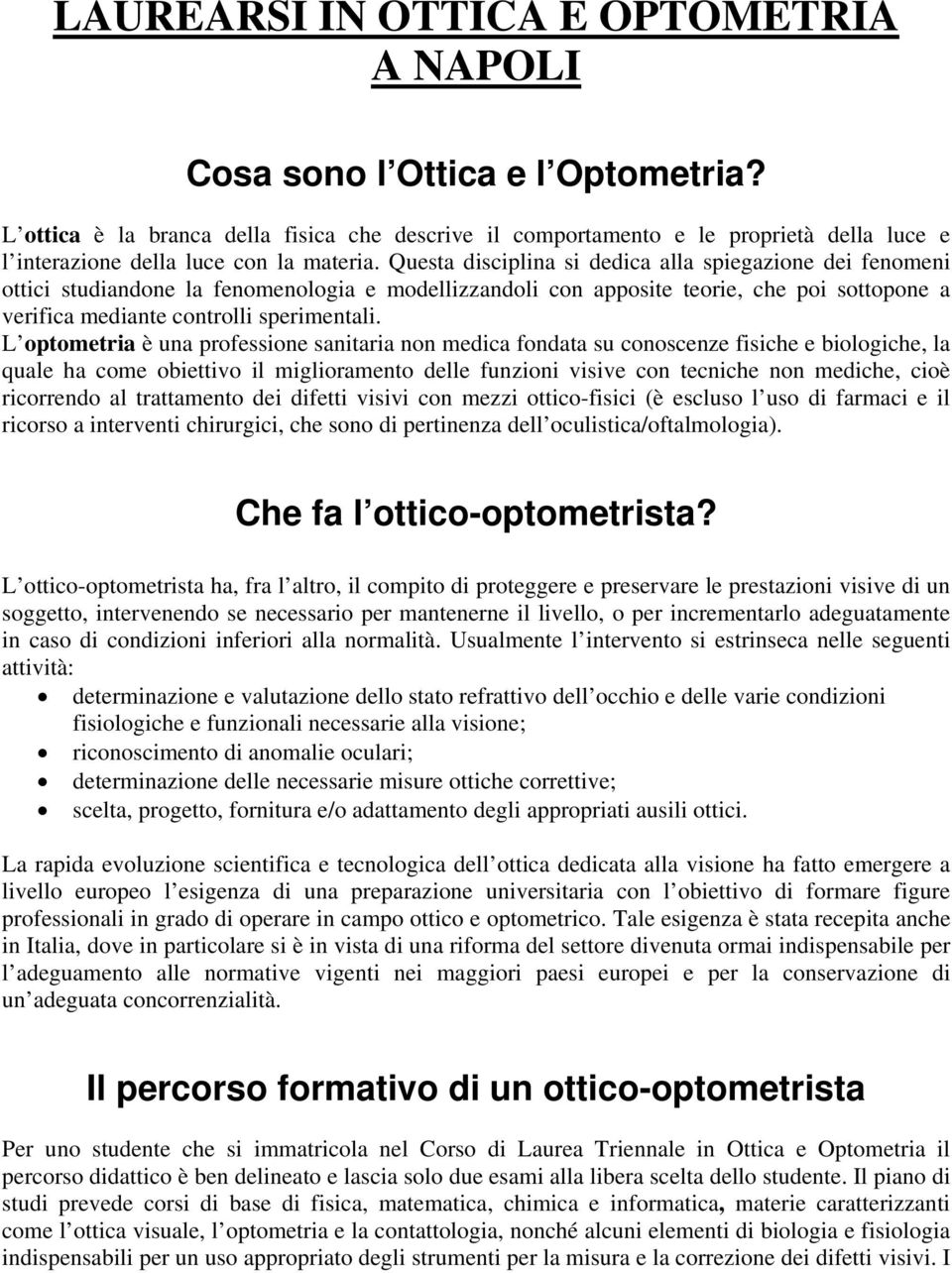 LAUREARSI IN OTTICA E OPTOMETRIA A NAPOLI

Cosa sono l'Ottica e l'Optometria?

L'ottica è la branca della fisica che descrive il comportamento e le proprietà della luce e l'interazione della luce con la materia. Questa disciplina si dedica alla spiegazione dei fenomeni ottici studiandone la fenomenologia e modellizzandoli con apposite teorie, che poi sottopone a verifica mediante controlli sperimentali.
L'optometria è una professione sanitaria non medica fondata su conoscenze fisiche e biologiche, la quale ha come obiettivo il miglioramento delle funzioni visive con tecniche non mediche, cioè ricorrendo al trattamento dei difetti visivi con mezzi ottico-fisici (è escluso l'uso di farmaci e il ricorso a interventi chirurgici, che sono di pertinenza dell'oculistica/oftalmologia).

Che fa l'ottico-optometrista?

L'ottico-optometrista ha, fra l'altro, il compito di proteggere e preservare le prestazioni visive di un soggetto, intervenendo se necessario per mantenerne il livello, o per incrementarlo adeguatamente in caso di condizioni inferiori alla normalità. Usualmente l'intervento si estrinseca nelle seguenti attività:
• determinazione e valutazione dello stato refrattivo dell'occhio e delle varie condizioni fisiologiche e funzionali necessarie alla visione;
• riconoscimento di anomalie oculari;
• determinazione delle necessarie misure ottiche correttive;
• scelta, progetto, fornitura e/o adattamento degli appropriati ausili ottici.

La rapida evoluzione scientifica e tecnologica dell'ottica dedicata alla visione ha fatto emergere a livello europeo l'esigenza di una preparazione universitaria con l'obiettivo di formare figure professionali in grado di operare in campo ottico e optometrico. Tale esigenza è stata recepita anche in Italia, dove in particolare si è in vista di una riforma del settore divenuta ormai indispensabile per l'adeguamento alle normative vigenti nei maggiori paesi europei e per la conservazione di un'adeguata concorrenzialità.

Il percorso formativo di un ottico-optometrista

Per uno studente che si immatricola nel Corso di Laurea Triennale in Ottica e Optometria il percorso didattico è ben delineato e lascia solo due esami alla libera scelta dello studente. Il piano di studi prevede corsi di base di fisica, matematica, chimica e informatica, materie caratterizzanti come l'ottica visuale, l'optometria e la contattologia, nonché alcuni elementi di biologia e fisiologia indispensabili per un uso appropriato degli strumenti per la misura e la correzione dei difetti visivi. I